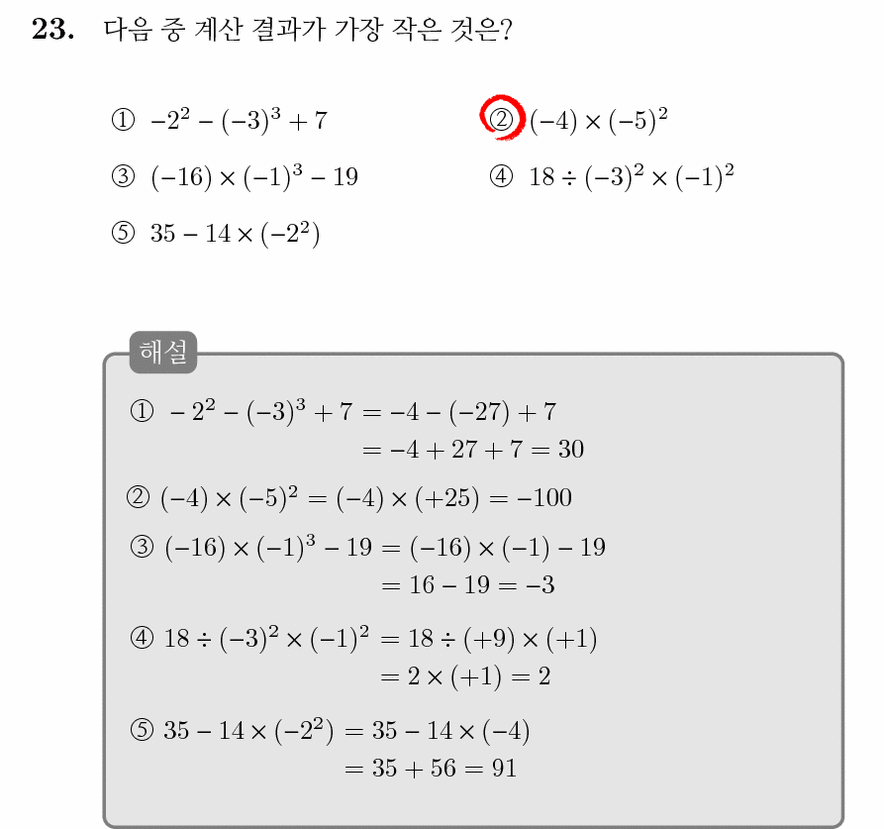 **23.** 다음 중 계산 결과가 가장 작은 것은?

① $-2^2-(-3)^3+7$

② $(-4)\times(-5)^2$

③ $(-16)\times(-1)^3-19$

④ $18\div(-3)^2\times(-1)^2$

⑤ $35-14\times(-2^2)$

해설

① $-2^2-(-3)^3+7=-4-(-27)+7$
$=-4+27+7=30$

② $(-4)\times(-5)^2=(-4)\times(+25)=-100$

③ $(-16)\times(-1)^3-19=(-16)\times(-1)-19$
$=16-19=-3$

④ $18\div(-3)^2\times(-1)^2=18\div(+9)\times(+1)$
$=2\times(+1)=2$

⑤ $35-14\times(-2^2)=35-14\times(-4)$
$=35+56=91$